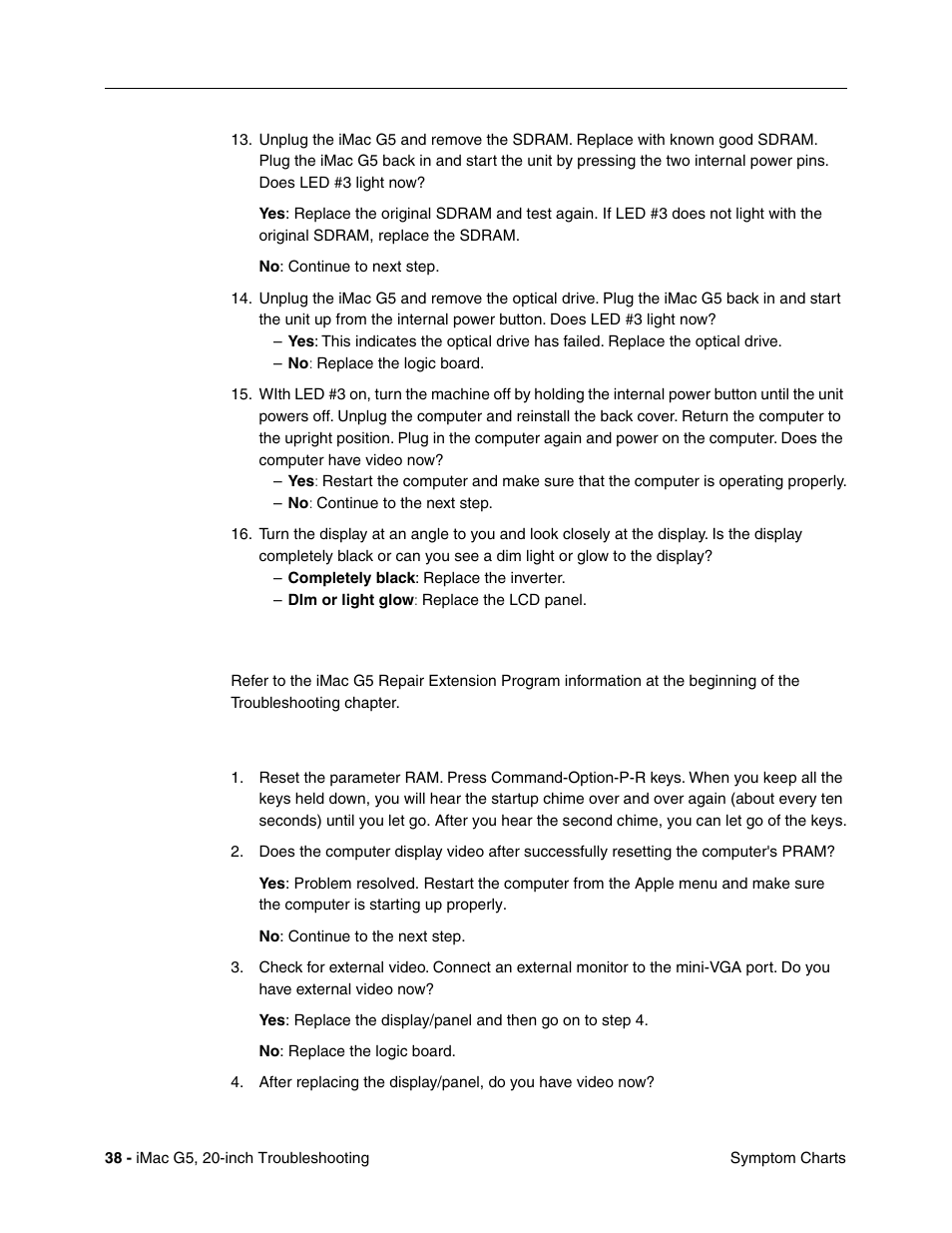 13. Unplug the iMac G5 and remove the SDRAM. Replace with known good SDRAM. Plug the iMac G5 back in and start the unit by pressing the two internal power pins. Does LED #3 light now?

Yes: Replace the original SDRAM and test again. If LED #3 does not light with the original SDRAM, replace the SDRAM.

No: Continue to next step.

14. Unplug the iMac G5 and remove the optical drive. Plug the iMac G5 back in and start the unit up from the internal power button. Does LED #3 light now?
– Yes: This indicates the optical drive has failed. Replace the optical drive.
– No: Replace the logic board.

15. WIth LED #3 on, turn the machine off by holding the internal power button until the unit powers off. Unplug the computer and reinstall the back cover. Return the computer to the upright position. Plug in the computer again and power on the computer. Does the computer have video now?
– Yes: Restart the computer and make sure that the computer is operating properly.
– No: Continue to the next step.

16. Turn the display at an angle to you and look closely at the display. Is the display completely black or can you see a dim light or glow to the display?
– Completely black: Replace the inverter.
– DIm or light glow: Replace the LCD panel.

Refer to the iMac G5 Repair Extension Program information at the beginning of the Troubleshooting chapter.

1. Reset the parameter RAM. Press Command-Option-P-R keys. When you keep all the keys held down, you will hear the startup chime over and over again (about every ten seconds) until you let go. After you hear the second chime, you can let go of the keys.

2. Does the computer display video after successfully resetting the computer's PRAM?

Yes: Problem resolved. Restart the computer from the Apple menu and make sure the computer is starting up properly.

No: Continue to the next step.

3. Check for external video. Connect an external monitor to the mini-VGA port. Do you have external video now?

Yes: Replace the display/panel and then go on to step 4.

No: Replace the logic board.

4. After replacing the display/panel, do you have video now?

38 - iMac G5, 20-inch Troubleshooting

Symptom Charts